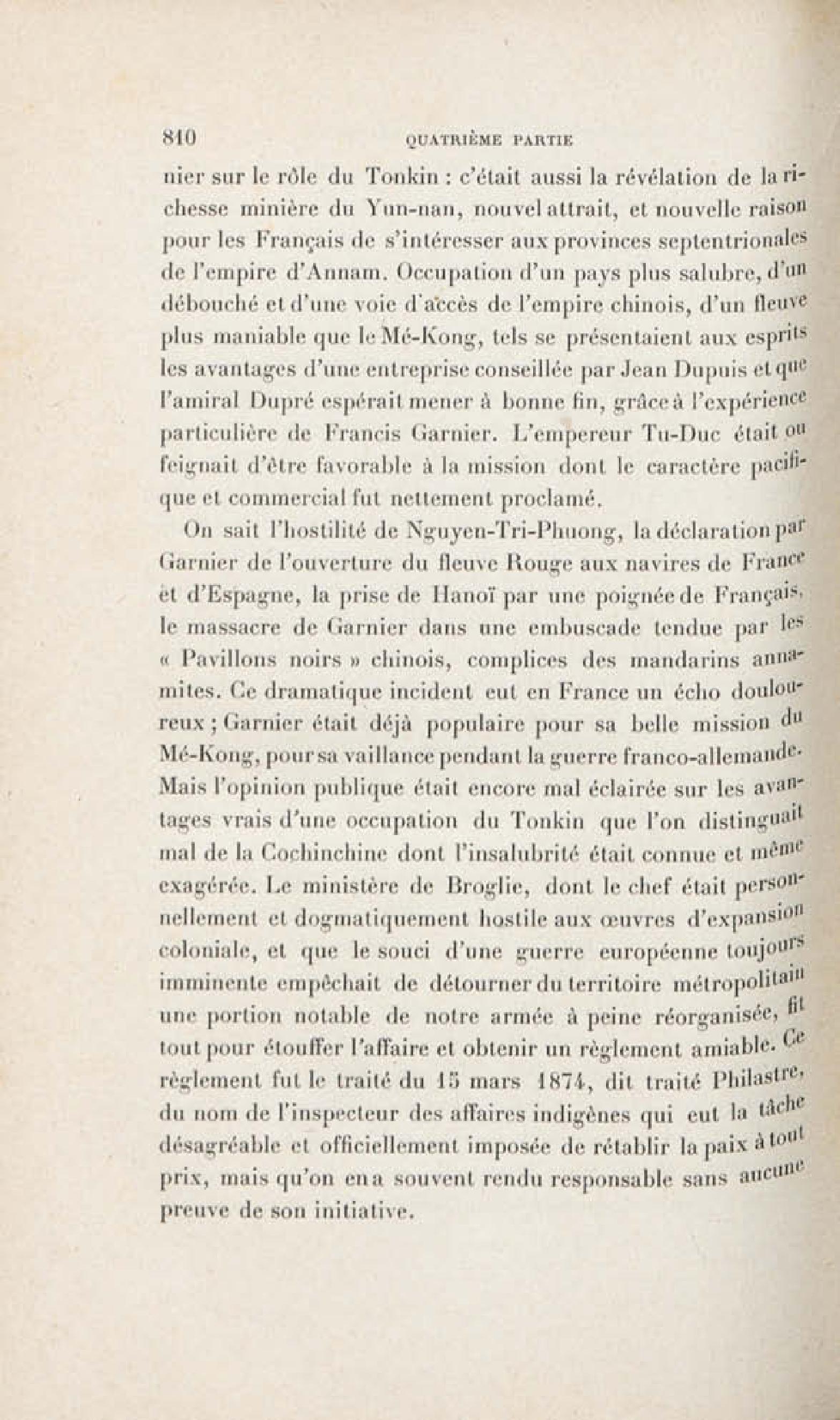 810 QUATRIÈME PARTIE

nier sur le rôle du Tonkin : c'était aussi la révélation de la richesse minière du Yun-nan, nouvel attrait, et nouvelle raison pour les Français de s'intéresser aux provinces septentrionales de l'empire d'Annam. Occupation d'un pays plus salubre, d'un débouché et d'une voie d'accès de l'empire chinois, d'un fleuve plus maniable que le Mé-Kong, tels se présentaient aux esprits les avantages d'une entreprise conseillée par Jean Dupuis et que l'amiral Dupré espérait mener à bonne fin, grâce à l'expérience particulière de Francis Garnier. L'empereur Tu-Duc était ou feignait d'être favorable à la mission dont le caractère pacifique et commercial fut nettement proclamé.

On sait l'hostilité de Nguyen-Tri-Phuong, la déclaration par Garnier de l'ouverture du fleuve Rouge aux navires de France et d'Espagne, la prise de Hanoï par une poignée de Français, le massacre de Garnier dans une embuscade tendue par les « Pavillons noirs » chinois, complices des mandarins annamites. Ce dramatique incident eut en France un écho douloureux ; Garnier était déjà populaire pour sa belle mission du Mé-Kong, pour sa vaillance pendant la guerre franco-allemande. Mais l'opinion publique était encore mal éclairée sur les avantages vrais d'une occupation du Tonkin que l'on distinguait mal de la Cochinchine dont l'insalubrité était connue et même exagérée. Le ministère de Broglie, dont le chef était personnellement et dogmatiquement hostile aux œuvres d'expansion coloniale, et que le souci d'une guerre européenne toujours imminente empêchait de détourner du territoire métropolitain une portion notable de notre armée à peine réorganisée, fit tout pour étouffer l'affaire et obtenir un règlement amiable. Ce règlement fut le traité du 15 mars 1874, dit traité Philastre, du nom de l'inspecteur des affaires indigènes qui eut la tâche désagréable et officiellement imposée de rétablir la paix à tout prix, mais qu'on en a souvent rendu responsable sans aucune preuve de son initiative.